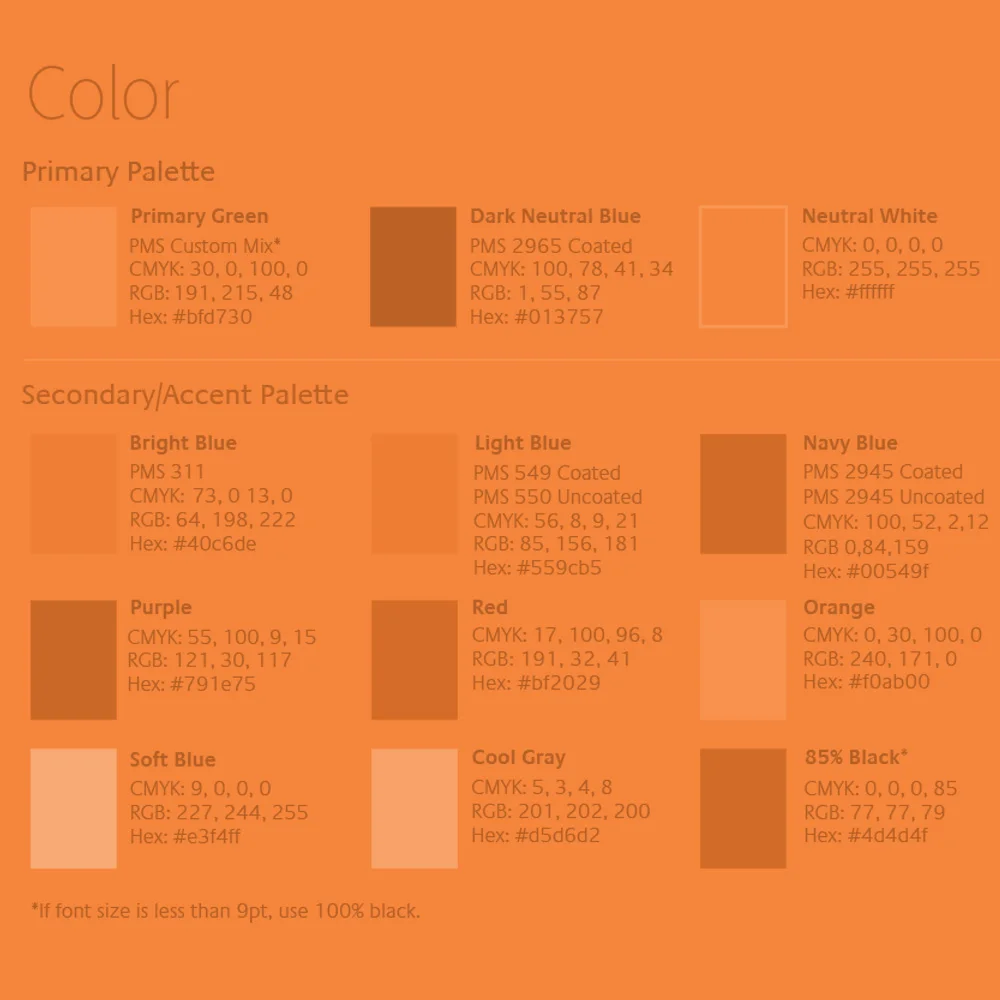 Color

Primary Palette

Primary Green
PMS Custom Mix*
CMYK: 30, 0, 100, 0
RGB: 191, 215, 48
Hex: #bfd730

Dark Neutral Blue
PMS 2965 Coated
CMYK: 100, 78, 41, 34
RGB: 1, 55, 87
Hex: #013757

Neutral White
CMYK: 0, 0, 0, 0
RGB: 255, 255, 255
Hex: #ffffff

Secondary/Accent Palette

Bright Blue
PMS 311
CMYK: 73, 0 13, 0
RGB: 64, 198, 222
Hex: #40c6de

Light Blue
PMS 549 Coated
PMS 550 Uncoated
CMYK: 56, 8, 9, 21
RGB: 85, 156, 181
Hex: #559cb5

Navy Blue
PMS 2945 Coated
PMS 2945 Uncoated
CMYK: 100, 52, 2,12
RGB 0,84,159
Hex: #00549f

Purple
CMYK: 55, 100, 9, 15
RGB: 121, 30, 117
Hex: #791e75

Red
CMYK: 17, 100, 96, 8
RGB: 191, 32, 41
Hex: #bf2029

Orange
CMYK: 0, 30, 100, 0
RGB: 240, 171, 0
Hex: #f0ab00

Soft Blue
CMYK: 9, 0, 0, 0
RGB: 227, 244, 255
Hex: #e3f4ff

Cool Gray
CMYK: 5, 3, 4, 8
RGB: 201, 202, 200
Hex: #d5d6d2

85% Black*
CMYK: 0, 0, 0, 85
RGB: 77, 77, 79
Hex: #4d4d4f

*If font size is less than 9pt, use 100% black.